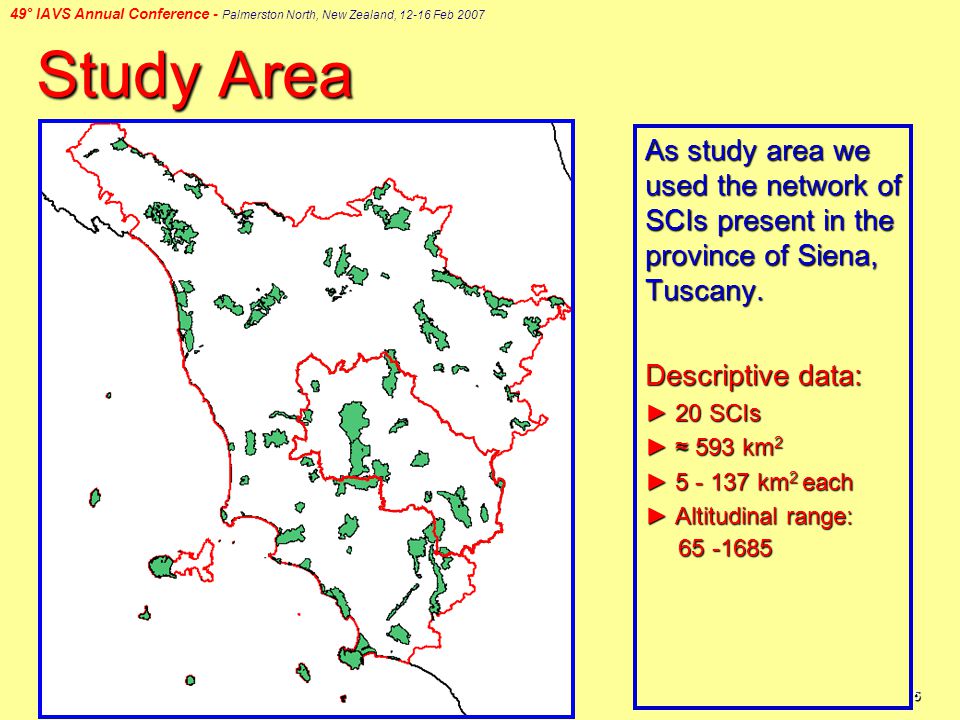 49° IAVS Annual Conference - Palmerston North, New Zealand, 12-16 Feb 2007

Study Area

As study area we used the network of SCIs present in the province of Siena, Tuscany.

Descriptive data:

► 20 SCIs

► ≈ 593 km$^2$

► 5 - 137 km$^2$ each

► Altitudinal range: 65 -1685

5